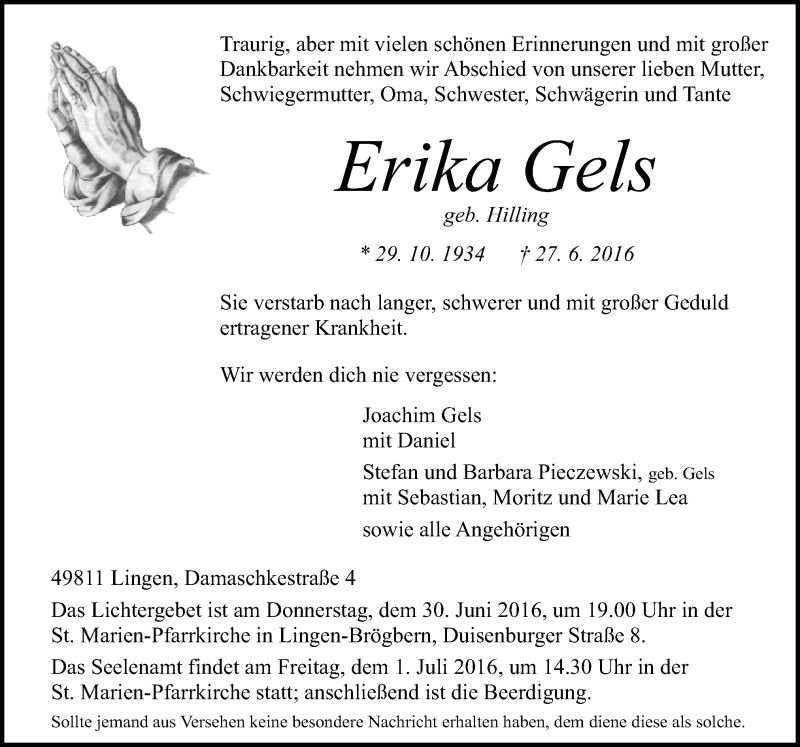 Traurig, aber mit vielen schönen Erinnerungen und mit großer Dankbarkeit nehmen wir Abschied von unserer lieben Mutter, Schwiegermutter, Oma, Schwester, Schwägerin und Tante

Erika Gels

geb. Hilling

* 29. 10. 1934 † 27. 6. 2016

Sie verstarb nach langer, schwerer und mit großer Geduld ertragener Krankheit.

Wir werden dich nie vergessen:

Joachim Gels
mit Daniel

Stefan und Barbara Pieczewski, geb. Gels
mit Sebastian, Moritz und Marie Lea

sowie alle Angehörigen

49811 Lingen, Damaschkestraße 4

Das Lichtergebet ist am Donnerstag, dem 30. Juni 2016, um 19.00 Uhr in der St. Marien-Pfarrkirche in Lingen-Brögbern, Duisenburger Straße 8.

Das Seelenamt findet am Freitag, dem 1. Juli 2016, um 14.30 Uhr in der St. Marien-Pfarrkirche statt; anschließend ist die Beerdigung.

Sollte jemand aus Versehen keine besondere Nachricht erhalten haben, dem diene diese als solche.